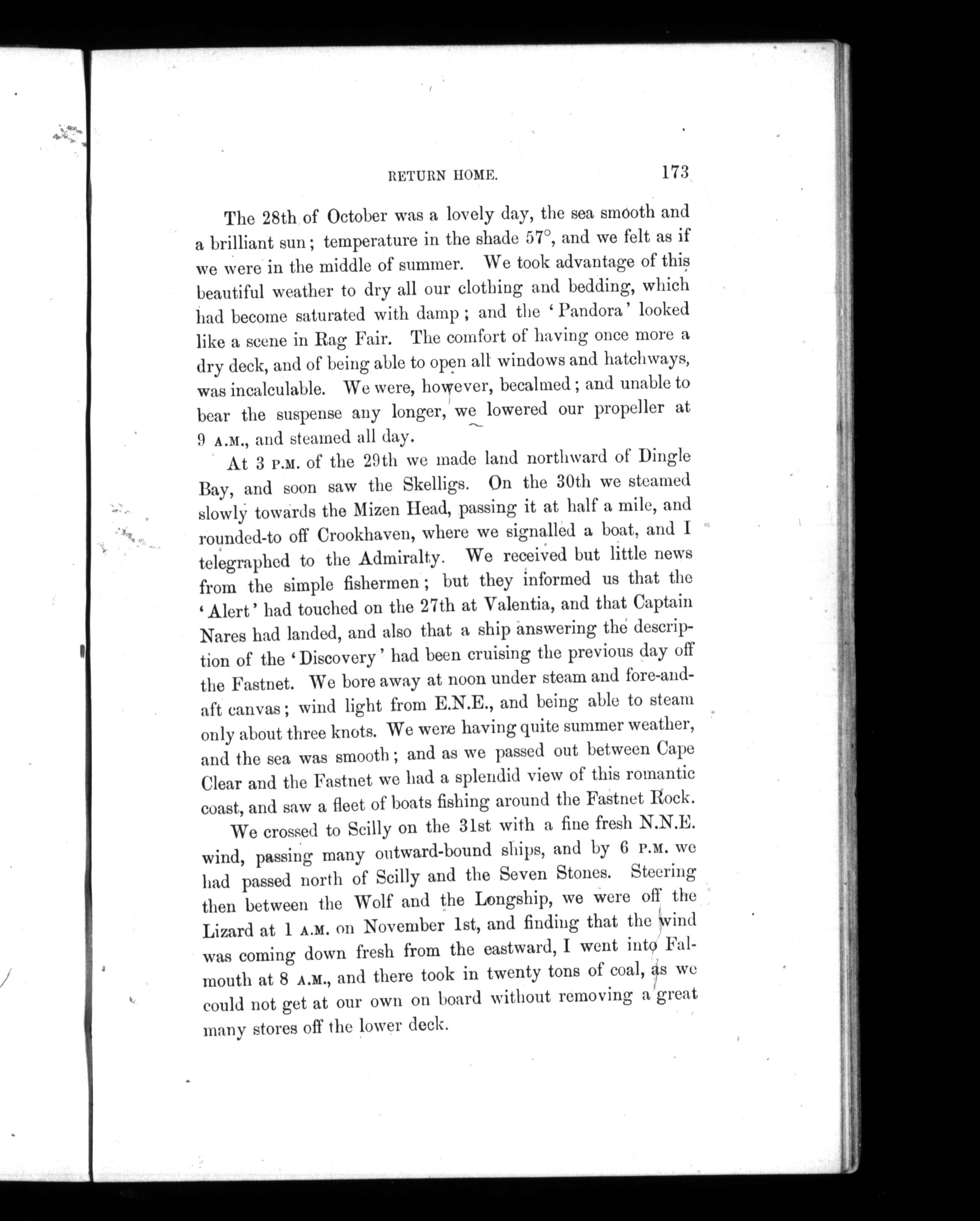 RETURN HOME. 173

The 28th of October was a lovely day, the sea smooth and a brilliant sun; temperature in the shade 57°, and we felt as if we were in the middle of summer. We took advantage of this beautiful weather to dry all our clothing and bedding, which had become saturated with damp; and the 'Pandora' looked like a scene in Rag Fair. The comfort of having once more a dry deck, and of being able to open all windows and hatchways, was incalculable. We were, however, becalmed; and unable to bear the suspense any longer, we lowered our propeller at 9 A.M., and steamed all day.

At 3 P.M. of the 29th we made land northward of Dingle Bay, and soon saw the Skelligs. On the 30th we steamed slowly towards the Mizen Head, passing it at half a mile, and rounded-to off Crookhaven, where we signalled a boat, and I telegraphed to the Admiralty. We received but little news from the simple fishermen; but they informed us that the 'Alert' had touched on the 27th at Valentia, and that Captain Nares had landed, and also that a ship answering the description of the 'Discovery' had been cruising the previous day off the Fastnet. We bore away at noon under steam and fore-and-aft canvas; wind light from E.N.E., and being able to steam only about three knots. We were having quite summer weather, and the sea was smooth; and as we passed out between Cape Clear and the Fastnet we had a splendid view of this romantic coast, and saw a fleet of boats fishing around the Fastnet Rock.

We crossed to Scilly on the 31st with a fine fresh N.N.E. wind, passing many outward-bound ships, and by 6 P.M. we had passed north of Scilly and the Seven Stones. Steering then between the Wolf and the Longship, we were off the Lizard at 1 A.M. on November 1st, and finding that the wind was coming down fresh from the eastward, I went into Falmouth at 8 A.M., and there took in twenty tons of coal, as we could not get at our own on board without removing a great many stores off the lower deck.